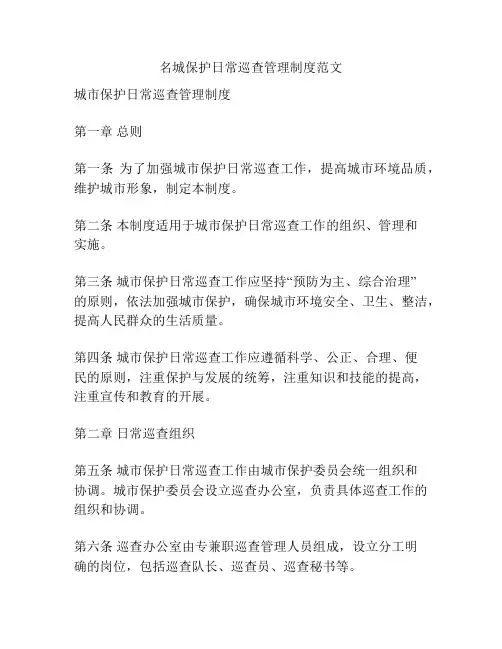 名城保护日常巡查管理制度范文

城市保护日常巡查管理制度

第一章 总则

第一条 为了加强城市保护日常巡查工作，提高城市环境品质，维护城市形象，制定本制度。

第二条 本制度适用于城市保护日常巡查工作的组织、管理和实施。

第三条 城市保护日常巡查工作应坚持“预防为主、综合治理”的原则，依法加强城市保护，确保城市环境安全、卫生、整洁，提高人民群众的生活质量。

第四条 城市保护日常巡查工作应遵循科学、公正、合理、便民的原则，注重保护与发展的统筹，注重知识和技能的提高，注重宣传和教育的开展。

第二章 日常巡查组织

第五条 城市保护日常巡查工作由城市保护委员会统一组织和协调。城市保护委员会设立巡查办公室，负责具体巡查工作的组织和协调。

第六条 巡查办公室由专兼职巡查管理人员组成，设立分工明确的岗位，包括巡查队长、巡查员、巡查秘书等。